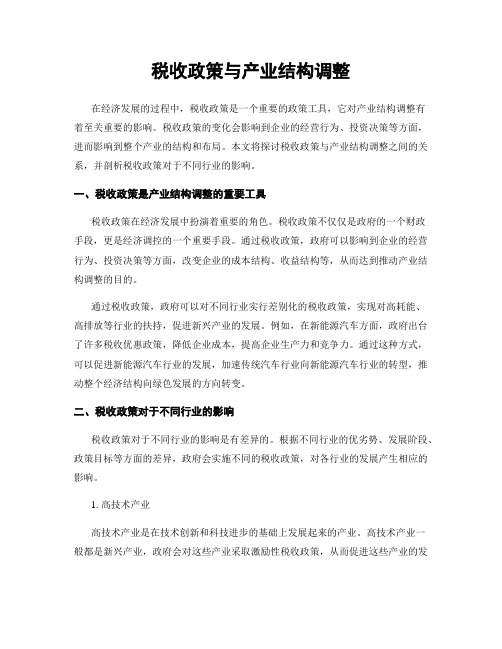 税收政策与产业结构调整

在经济发展的过程中，税收政策是一个重要的政策工具，它对产业结构调整有着至关重要的影响。税收政策的变化会影响到企业的经营行为、投资决策等方面，进而影响到整个产业的结构和布局。本文将探讨税收政策与产业结构调整之间的关系，并剖析税收政策对于不同行业的影响。

一、税收政策是产业结构调整的重要工具

税收政策在经济发展中扮演着重要的角色。税收政策不仅仅是政府的一个财政手段，更是经济调控的一个重要手段。通过税收政策，政府可以影响到企业的经营行为、投资决策等方面，改变企业的成本结构、收益结构等，从而达到推动产业结构调整的目的。

通过税收政策，政府可以对不同行业实行差别化的税收政策，实现对高耗能、高排放等行业的扶持，促进新兴产业的发展。例如，在新能源汽车方面，政府出台了许多税收优惠政策，降低企业成本，提高企业生产力和竞争力。通过这种方式，可以促进新能源汽车行业的发展，加速传统汽车行业向新能源汽车行业的转型，推动整个经济结构向绿色发展的方向转变。

二、税收政策对于不同行业的影响

税收政策对于不同行业的影响是有差异的。根据不同行业的优劣势、发展阶段、政策目标等方面的差异，政府会实施不同的税收政策，对各行业的发展产生相应的影响。

1. 高技术产业

高技术产业是在技术创新和科技进步的基础上发展起来的产业。高技术产业一般都是新兴产业，政府会对这些产业采取激励性税收政策，从而促进这些产业的发